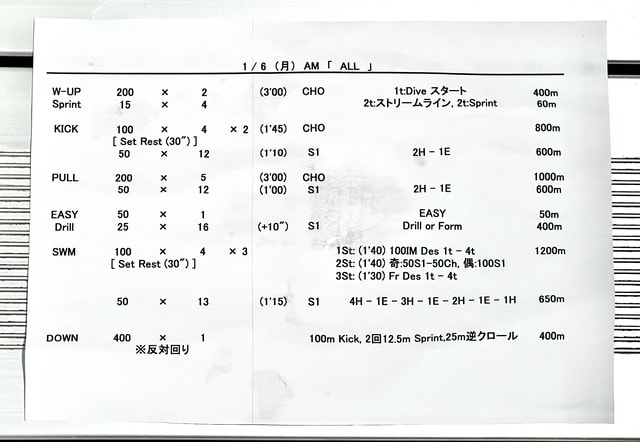 1 / 6 （月） AM 「 ALL 」

| | | | | | | | | |
|---|---|---|---|---|---|---|---|---|
| W-UP | 200 | × | 2 | | (3'00) | CHO | 1t:Dive スタート | 400m |
| Sprint | 15 | × | 4 | | | | 2t:ストリームライン, 2t:Sprint | 60m |
| KICK | 100 | × | 4 | × 2 | (1'45) | CHO | | 800m |
| | [ Set Rest (30") ] | | | | | | | |
| | 50 | × | 12 | | (1'10) | S1 | 2H - 1E | 600m |
| PULL | 200 | × | 5 | | (3'00) | CHO | | 1000m |
| | 50 | × | 12 | | (1'00) | S1 | 2H - 1E | 600m |
| EASY | 50 | × | 1 | | | | EASY | 50m |
| Drill | 25 | × | 16 | | (+10") | S1 | Drill or Form | 400m |
| SWM | 100 | × | 4 | × 3 | | | 1St: (1'40) 100IM Des 1t - 4t | 1200m |
| | [ Set Rest (30") ] | | | | | | 2St: (1'40) 奇:50S1-50Ch, 偶:100S1 | |
| | | | | | | | 3St: (1'30) Fr Des 1t - 4t | |
| | 50 | × | 13 | | (1'15) | S1 | 4H - 1E - 3H - 1E - 2H - 1E - 1H | 650m |
| DOWN | 400 | × | 1 | | | | 100m Kick, 2回12.5m Sprint,25m逆クロール | 400m |
| | ※反対回り | | | | | | | |